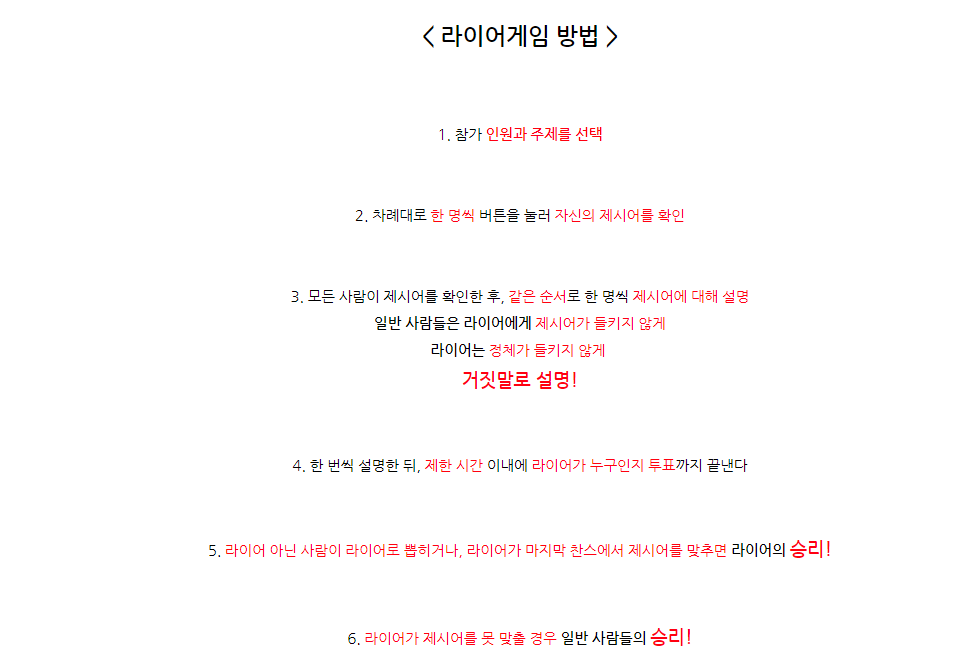 < 라이어게임 방법 >

1. 참가 인원과 주제를 선택

2. 차례대로 한 명씩 버튼을 눌러 자신의 제시어를 확인

3. 모든 사람이 제시어를 확인한 후, 같은 순서로 한 명씩 제시어에 대해 설명
일반 사람들은 라이어에게 제시어가 들키지 않게
라이어는 정체가 들키지 않게
거짓말로 설명!

4. 한 번씩 설명한 뒤, 제한 시간 이내에 라이어가 누구인지 투표까지 끝낸다

5. 라이어 아닌 사람이 라이어로 뽑히거나, 라이어가 마지막 찬스에서 제시어를 맞추면 라이어의 승리!

6. 라이어가 제시어를 못 맞출 경우 일반 사람들의 승리!